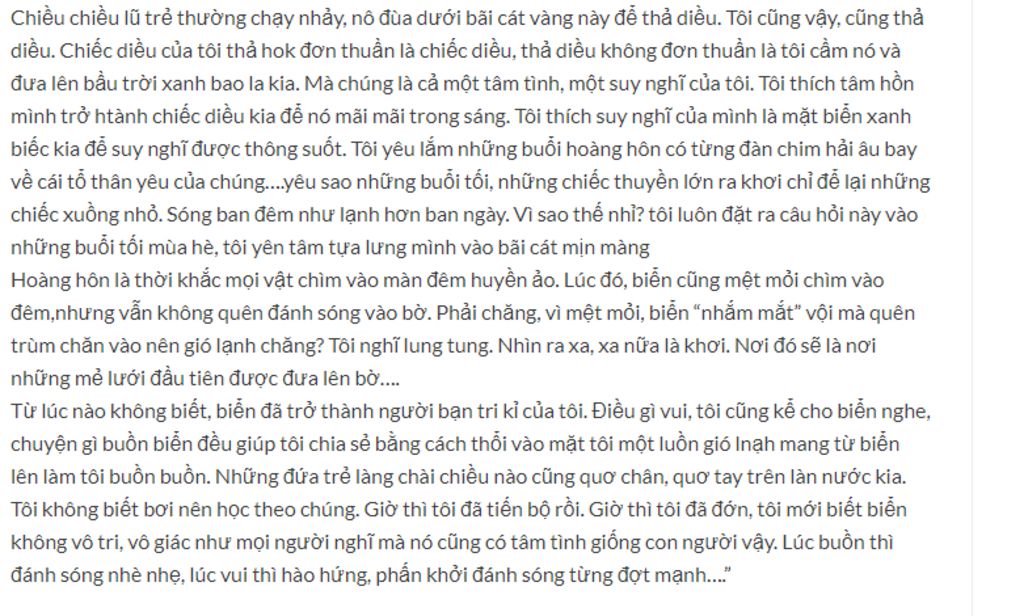 Chiều chiều lũ trẻ thường chạy nhảy, nô đùa dưới bãi cát vàng này để thả diều. Tôi cũng vậy, cũng thả diều. Chiếc diều của tôi thả hok đơn thuần là chiếc diều, thả diều không đơn thuần là tôi cầm nó và đưa lên bầu trời xanh bao la kia. Mà chúng là cả một tâm tình, một suy nghĩ của tôi. Tôi thích tâm hồn mình trở htành chiếc diều kia để nó mãi mãi trong sáng. Tôi thích suy nghĩ của mình là mặt biển xanh biếc kia để suy nghĩ được thông suốt. Tôi yêu lắm những buổi hoàng hôn có từng đàn chim hải âu bay về cái tổ thân yêu của chúng....yêu sao những buổi tối, những chiếc thuyền lớn ra khơi chỉ để lại những chiếc xuồng nhỏ. Sóng ban đêm như lạnh hơn ban ngày. Vì sao thế nhỉ? tôi luôn đặt ra câu hỏi này vào những buổi tối mùa hè, tôi yên tâm tựa lưng mình vào bãi cát mịn màng
Hoàng hôn là thời khắc mọi vật chìm vào màn đêm huyền ảo. Lúc đó, biển cũng mệt mỏi chìm vào đêm,nhưng vẫn không quên đánh sóng vào bờ. Phải chăng, vì mệt mỏi, biển “nhắm mắt” vội mà quên trùm chăn vào nên gió lạnh chăng? Tôi nghĩ lung tung. Nhìn ra xa, xa nữa là khơi. Nơi đó sẽ là nơi những mẻ lưới đầu tiên được đưa lên bờ....
Từ lúc nào không biết, biển đã trở thành người bạn tri kỉ của tôi. Điều gì vui, tôi cũng kể cho biển nghe, chuyện gì buồn biển đều giúp tôi chia sẻ bằng cách thổi vào mặt tôi một luồn gió lnạh mang từ biển lên làm tôi buồn buồn. Những đứa trẻ làng chài chiều nào cũng quơ chân, quơ tay trên làn nước kia. Tôi không biết bơi nên học theo chúng. Giờ thì tôi đã tiến bộ rồi. Giờ thì tôi đã đớn, tôi mới biết biển không vô tri, vô giác như mọi người nghĩ mà nó cũng có tâm tình giống con người vậy. Lúc buồn thì đánh sóng nhè nhẹ, lúc vui thì hào hứng, phấn khởi đánh sóng từng đợt mạnh....”